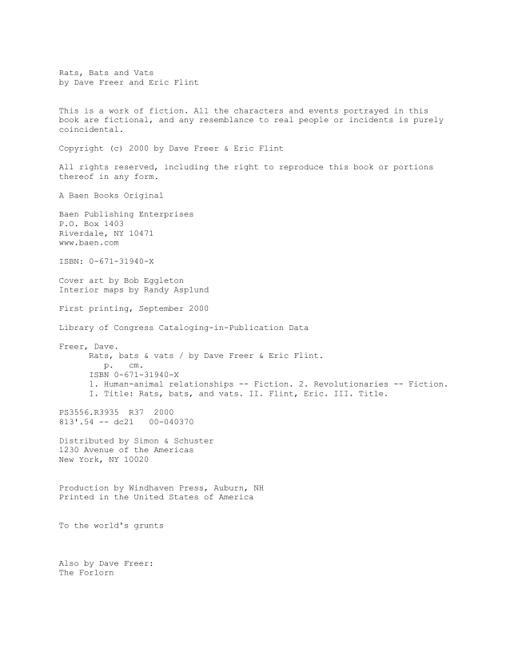 Rats, Bats and Vats
by Dave Freer and Eric Flint

This is a work of fiction. All the characters and events portrayed in this book are fictional, and any resemblance to real people or incidents is purely coincidental.

Copyright (c) 2000 by Dave Freer & Eric Flint

All rights reserved, including the right to reproduce this book or portions thereof in any form.

A Baen Books Original

Baen Publishing Enterprises
P.O. Box 1403
Riverdale, NY 10471
www.baen.com

ISBN: 0-671-31940-X

Cover art by Bob Eggleton
Interior maps by Randy Asplund

First printing, September 2000

Library of Congress Cataloging-in-Publication Data

Freer, Dave.
Rats, bats & vats / by Dave Freer & Eric Flint.
p. cm.
ISBN 0-671-31940-X
1. Human-animal relationships -- Fiction. 2. Revolutionaries -- Fiction.
I. Title: Rats, bats, and vats. II. Flint, Eric. III. Title.

PS3556.R3935 R37 2000
813'.54 -- dc21 00-040370

Distributed by Simon & Schuster
1230 Avenue of the Americas
New York, NY 10020

Production by Windhaven Press, Auburn, NH
Printed in the United States of America

To the world's grunts

Also by Dave Freer:
The Forlorn